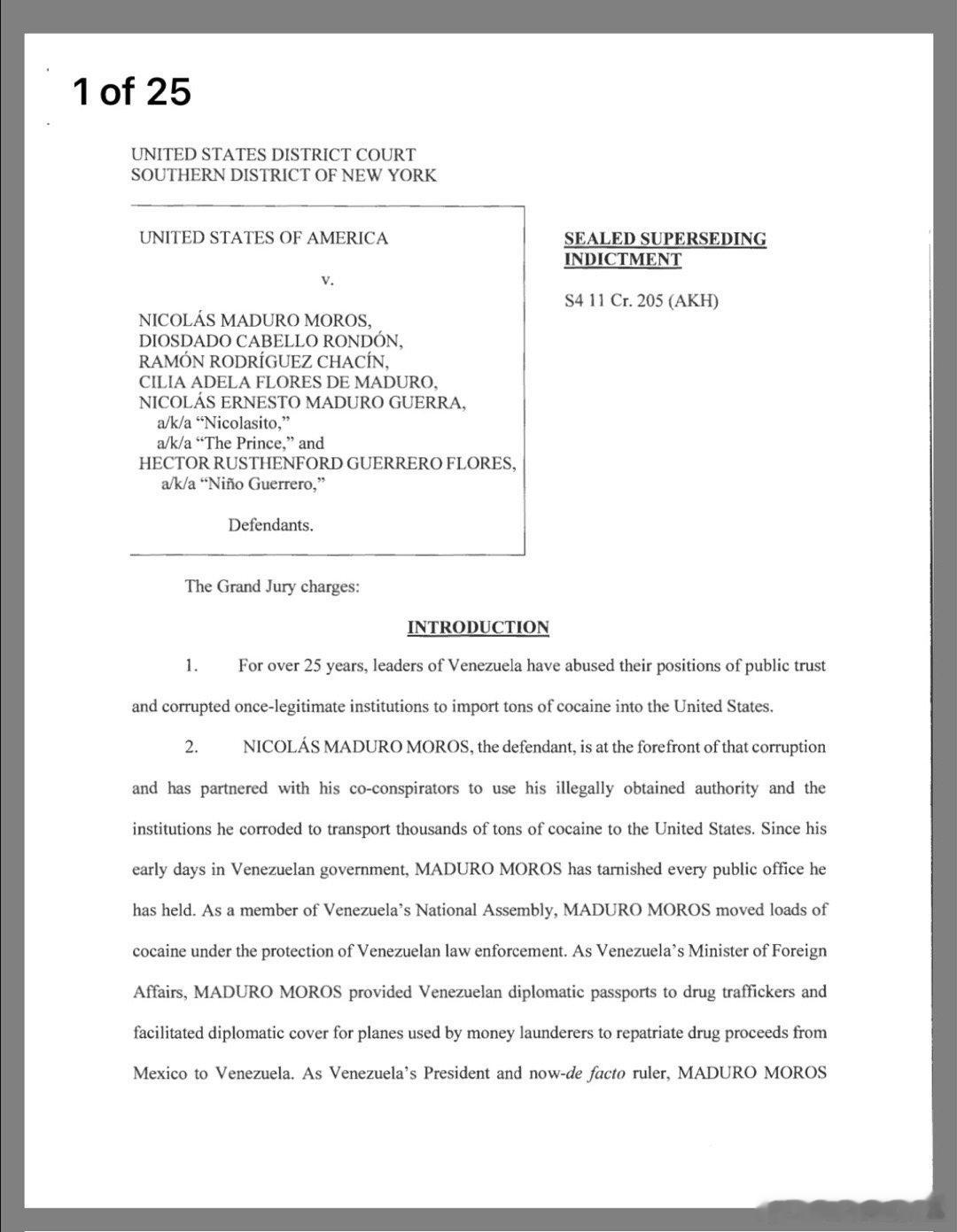 1 of 25

UNITED STATES DISTRICT COURT
SOUTHERN DISTRICT OF NEW YORK

UNITED STATES OF AMERICA

v.

NICOLÁS MADURO MOROS,
DIOSDADO CABELLO RONDÓN,
RAMÓN RODRÍGUEZ CHACÍN,
CILIA ADELA FLORES DE MADURO,
NICOLÁS ERNESTO MADURO GUERRA,
a/k/a "Nicolasito,"
a/k/a "The Prince," and
HECTOR RUSTHENFORD GUERRERO FLORES,
a/k/a "Niño Guerrero,"

Defendants.

SEALED SUPERSEDING INDICTMENT

S4 11 Cr. 205 (AKH)

The Grand Jury charges:

INTRODUCTION

1. For over 25 years, leaders of Venezuela have abused their positions of public trust and corrupted once-legitimate institutions to import tons of cocaine into the United States.

2. NICOLÁS MADURO MOROS, the defendant, is at the forefront of that corruption and has partnered with his co-conspirators to use his illegally obtained authority and the institutions he corroded to transport thousands of tons of cocaine to the United States. Since his early days in Venezuelan government, MADURO MOROS has tarnished every public office he has held. As a member of Venezuela's National Assembly, MADURO MOROS moved loads of cocaine under the protection of Venezuelan law enforcement. As Venezuela's Minister of Foreign Affairs, MADURO MOROS provided Venezuelan diplomatic passports to drug traffickers and facilitated diplomatic cover for planes used by money launderers to repatriate drug proceeds from Mexico to Venezuela. As Venezuela's President and now-de facto ruler, MADURO MOROS